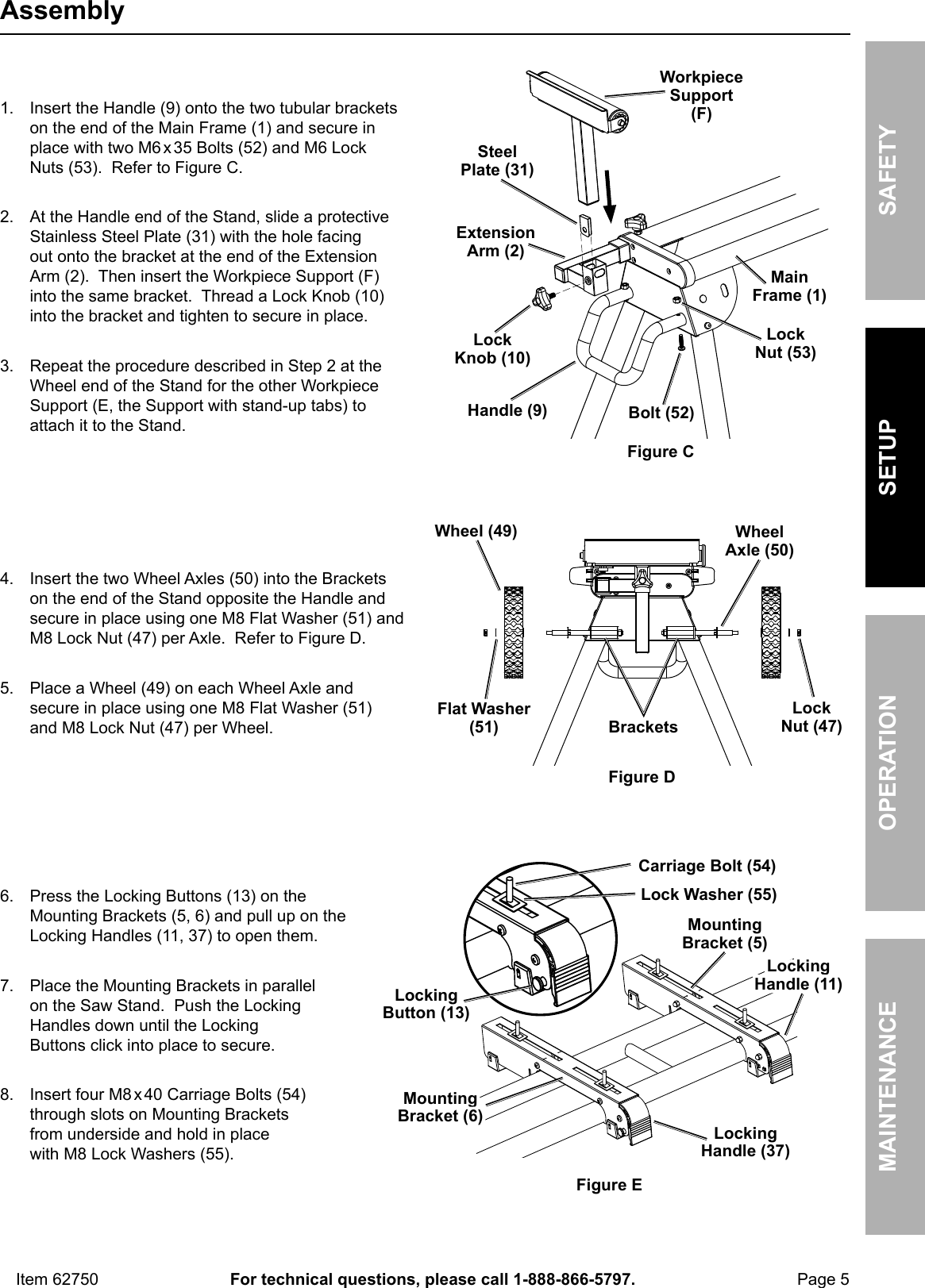 Assembly

1. Insert the Handle (9) onto the two tubular brackets on the end of the Main Frame (1) and secure in place with two M6 x 35 Bolts (52) and M6 Lock Nuts (53). Refer to Figure C.

2. At the Handle end of the Stand, slide a protective Stainless Steel Plate (31) with the hole facing out onto the bracket at the end of the Extension Arm (2). Then insert the Workpiece Support (F) into the same bracket. Thread a Lock Knob (10) into the bracket and tighten to secure in place.

3. Repeat the procedure described in Step 2 at the Wheel end of the Stand for the other Workpiece Support (E, the Support with stand-up tabs) to attach it to the Stand.

Workpiece Support (F)
Steel Plate (31)
Extension Arm (2)
Main Frame (1)
Lock Knob (10)
Lock Nut (53)
Handle (9)
Bolt (52)
Figure C

4. Insert the two Wheel Axles (50) into the Brackets on the end of the Stand opposite the Handle and secure in place using one M8 Flat Washer (51) and M8 Lock Nut (47) per Axle. Refer to Figure D.

5. Place a Wheel (49) on each Wheel Axle and secure in place using one M8 Flat Washer (51) and M8 Lock Nut (47) per Wheel.

Wheel (49)
Wheel Axle (50)
Flat Washer (51)
Brackets
Lock Nut (47)
Figure D

6. Press the Locking Buttons (13) on the Mounting Brackets (5, 6) and pull up on the Locking Handles (11, 37) to open them.

7. Place the Mounting Brackets in parallel on the Saw Stand. Push the Locking Handles down until the Locking Buttons click into place to secure.

8. Insert four M8 x 40 Carriage Bolts (54) through slots on Mounting Brackets from underside and hold in place with M8 Lock Washers (55).

Carriage Bolt (54)
Lock Washer (55)
Mounting Bracket (5)
Locking Handle (11)
Locking Button (13)
Mounting Bracket (6)
Locking Handle (37)
Figure E

SAFETY
SETUP
OPERATION
MAINTENANCE

Item 62750 For technical questions, please call 1-888-866-5797. Page 5